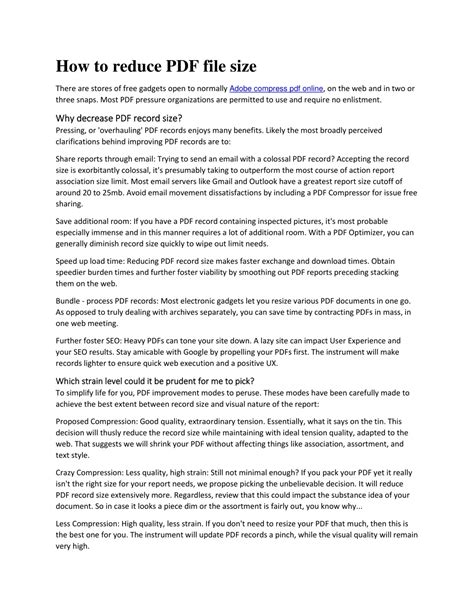 How to reduce PDF file size

There are stores of free gadgets open to normally Adobe compress pdf online, on the web and in two or three snaps. Most PDF pressure organizations are permitted to use and require no enlistment.

Why decrease PDF record size?

Pressing, or 'overhauling' PDF records enjoys many benefits. Likely the most broadly perceived clarifications behind improving PDF records are to:

Share reports through email: Trying to send an email with a colossal PDF record? Accepting the record size is exorbitantly colossal, it's presumably taking to outperform the most course of action report association size limit. Most email servers like Gmail and Outlook have a greatest report size cutoff of around 20 to 25mb. Avoid email movement dissatisfactions by including a PDF Compressor for issue free sharing.

Save additional room: If you have a PDF record containing inspected pictures, it's most probable especially immense and in this manner requires a lot of additional room. With a PDF Optimizer, you can generally diminish record size quickly to wipe out limit needs.

Speed up load time: Reducing PDF record size makes faster exchange and download times. Obtain speedier burden times and further foster viability by smoothing out PDF reports preceding stacking them on the web.

Bundle - process PDF records: Most electronic gadgets let you resize various PDF documents in one go. As opposed to truly dealing with archives separately, you can save time by contracting PDFs in mass, in one web meeting.

Further foster SEO: Heavy PDFs can tone your site down. A lazy site can impact User Experience and your SEO results. Stay amicable with Google by propelling your PDFs first. The instrument will make records lighter to ensure quick web execution and a positive UX.

Which strain level could it be prudent for me to pick?

To simplify life for you, PDF improvement modes to peruse. These modes have been carefully made to achieve the best extent between record size and visual nature of the report:

Proposed Compression: Good quality, extraordinary tension. Essentially, what it says on the tin. This decision will thusly reduce the record size while maintaining with ideal tension quality, adapted to the web. That suggests we will shrink your PDF without affecting things like association, assortment, and text style.

Crazy Compression: Less quality, high strain: Still not minimal enough? If you pack your PDF yet it really isn't the right size for your report needs, we propose picking the unbelievable decision. It will reduce PDF record size extensively more. Regardless, review that this could impact the substance idea of your document. So in case it looks a piece dim or the assortment is fairly out, you know why...

Less Compression: High quality, less strain. If you don't need to resize your PDF that much, then this is the best one for you. The instrument will update PDF records a pinch, while the visual quality will remain very high.